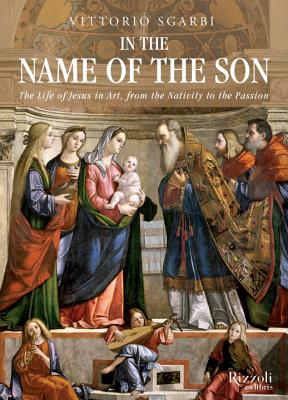 VITTORIO SGARBI

IN THE
NAME OF THE SON

The Life of Jesus in Art, from the Nativity to the Passion

Rizzoli
ex libris